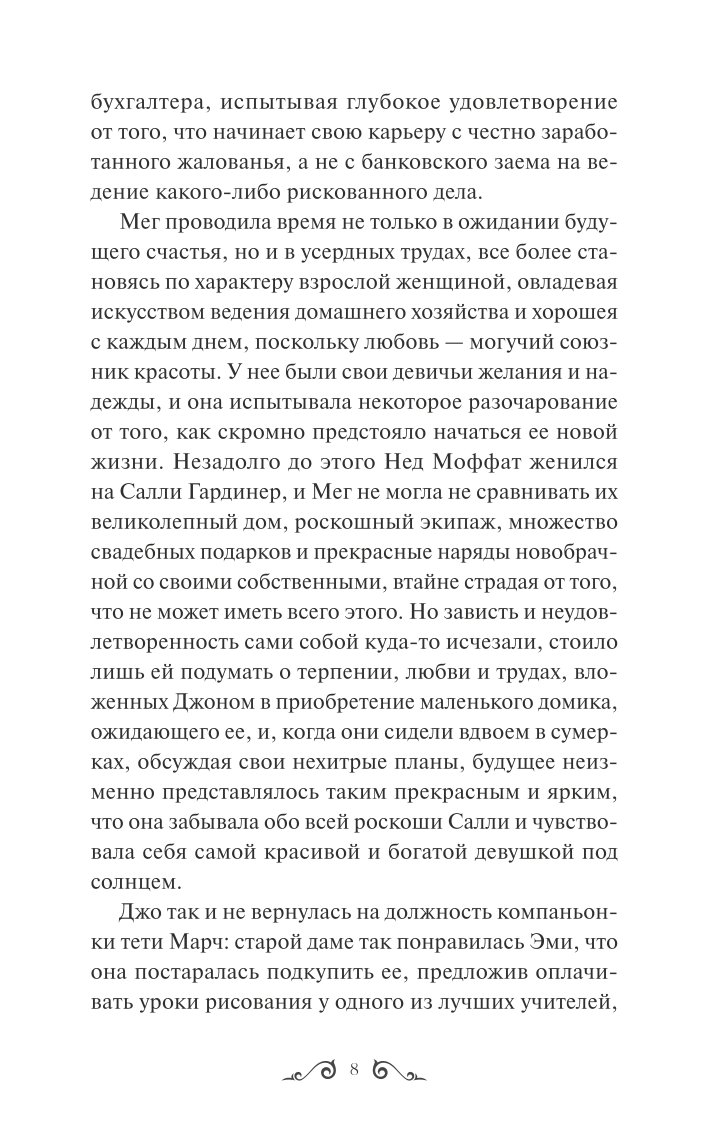 бухгалтера, испытывая глубокое удовлетворение от того, что начинает свою карьеру с честно заработанного жалованья, а не с банковского заема на ведение какого-либо рискованного дела.

Мег проводила время не только в ожидании будущего счастья, но и в усердных трудах, все более становясь по характеру взрослой женщиной, овладевая искусством ведения домашнего хозяйства и хорошея с каждым днем, поскольку любовь — могучий союзник красоты. У нее были свои девичьи желания и надежды, и она испытывала некоторое разочарование от того, как скромно предстояло начаться ее новой жизни. Незадолго до этого Нед Моффат женился на Салли Гардинер, и Мег не могла не сравнивать их великолепный дом, роскошный экипаж, множество свадебных подарков и прекрасные наряды новобрачной со своими собственными, втайне страдая от того, что не может иметь всего этого. Но зависть и неудовлетворенность сами собой куда-то исчезали, стоило лишь ей подумать о терпении, любви и трудах, вложенных Джоном в приобретение маленького домика, ожидающего ее, и, когда они сидели вдвоем в сумерках, обсуждая свои нехитрые планы, будущее неизменно представлялось таким прекрасным и ярким, что она забывала обо всей роскоши Салли и чувствовала себя самой красивой и богатой девушкой под солнцем.

Джо так и не вернулась на должность компаньонки тети Марч: старой даме так понравилась Эми, что она постаралась подкупить ее, предложив оплачивать уроки рисования у одного из лучших учителей,

8